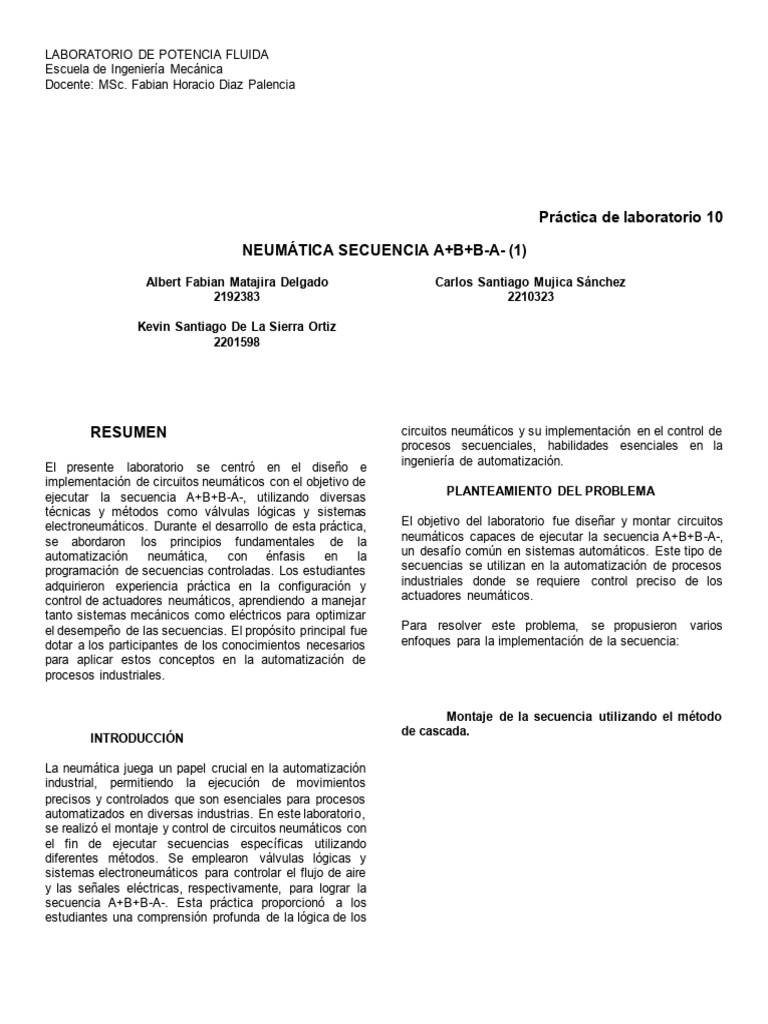 LABORATORIO DE POTENCIA FLUIDA
Escuela de Ingeniería Mecánica
Docente: MSc. Fabian Horacio Diaz Palencia

Práctica de laboratorio 10

NEUMÁTICA SECUENCIA A+B+B-A- (1)

Albert Fabian Matajira Delgado
2192383

Carlos Santiago Mujica Sánchez
2210323

Kevin Santiago De La Sierra Ortiz
2201598

RESUMEN

El presente laboratorio se centró en el diseño e implementación de circuitos neumáticos con el objetivo de ejecutar la secuencia A+B+B-A-, utilizando diversas técnicas y métodos como válvulas lógicas y sistemas electroneumáticos. Durante el desarrollo de esta práctica, se abordaron los principios fundamentales de la automatización neumática, con énfasis en la programación de secuencias controladas. Los estudiantes adquirieron experiencia práctica en la configuración y control de actuadores neumáticos, aprendiendo a manejar tanto sistemas mecánicos como eléctricos para optimizar el desempeño de las secuencias. El propósito principal fue dotar a los participantes de los conocimientos necesarios para aplicar estos conceptos en la automatización de procesos industriales.

INTRODUCCIÓN

La neumática juega un papel crucial en la automatización industrial, permitiendo la ejecución de movimientos precisos y controlados que son esenciales para procesos automatizados en diversas industrias. En este laboratorio, se realizó el montaje y control de circuitos neumáticos con el fin de ejecutar secuencias específicas utilizando diferentes métodos. Se emplearon válvulas lógicas y sistemas electroneumáticos para controlar el flujo de aire y las señales eléctricas, respectivamente, para lograr la secuencia A+B+B-A-. Esta práctica proporcionó a los estudiantes una comprensión profunda de la lógica de los circuitos neumáticos y su implementación en el control de procesos secuenciales, habilidades esenciales en la ingeniería de automatización.

PLANTEAMIENTO DEL PROBLEMA

El objetivo del laboratorio fue diseñar y montar circuitos neumáticos capaces de ejecutar la secuencia A+B+B-A-, un desafío común en sistemas automáticos. Este tipo de secuencias se utilizan en la automatización de procesos industriales donde se requiere control preciso de los actuadores neumáticos.

Para resolver este problema, se propusieron varios enfoques para la implementación de la secuencia:

Montaje de la secuencia utilizando el método de cascada.